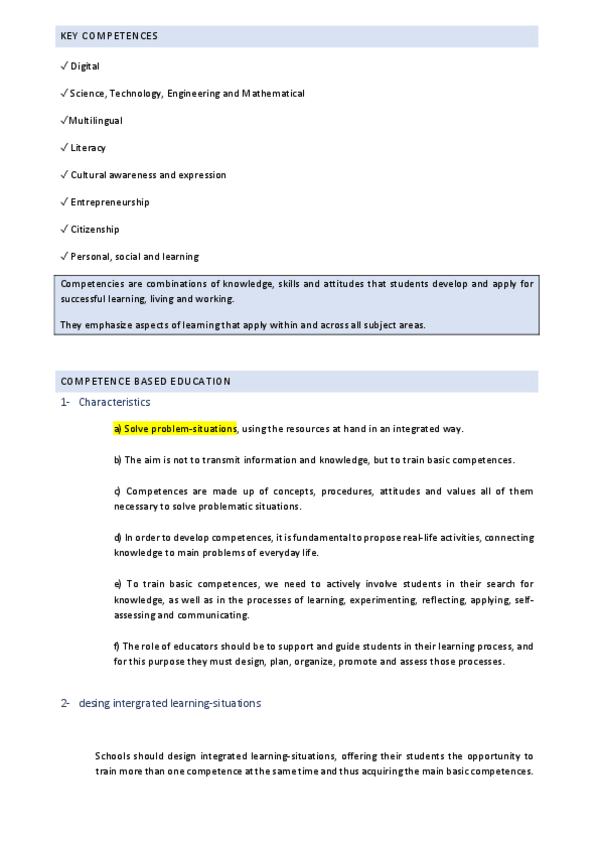 KEY COMPETENCES

✓ Digital

✓ Science, Technology, Engineering and Mathematical

✓Multilingual

✓ Literacy

✓ Cultural awareness and expression

✓ Entrepreneurship

✓ Citizenship

✓ Personal, social and learning

Competencies are combinations of knowledge, skills and attitudes that students develop and apply for successful learning, living and working.

They emphasize aspects of learning that apply within and across all subject areas.

COMPETENCE BASED EDUCATION

1- Characteristics

a) Solve problem-situations, using the resources at hand in an integrated way.

b) The aim is not to transmit information and knowledge, but to train basic competences.

c) Competences are made up of concepts, procedures, attitudes and values all of them necessary to solve problematic situations.

d) In order to develop competences, it is fundamental to propose real-life activities, connecting knowledge to main problems of everyday life.

e) To train basic competences, we need to actively involve students in their search for knowledge, as well as in the processes of learning, experimenting, reflecting, applying, self-assessing and communicating.

f) The role of educators should be to support and guide students in their learning process, and for this purpose they must design, plan, organize, promote and assess those processes.

2- desing intergrated learning-situations

Schools should design integrated learning-situations, offering their students the opportunity to train more than one competence at the same time and thus acquiring the main basic competences.